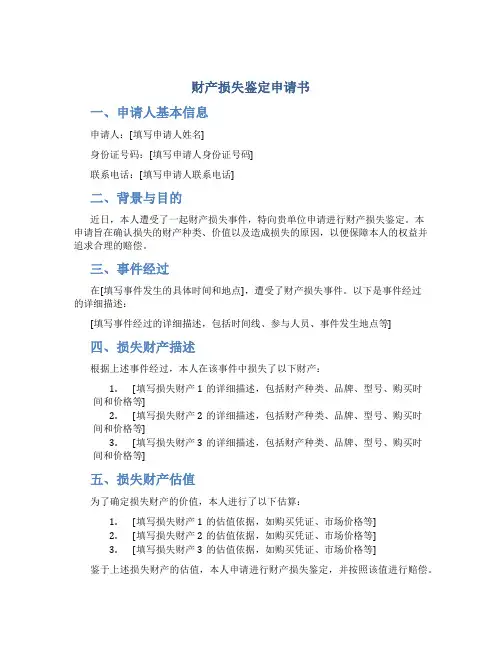 财产损失鉴定申请书

一、申请人基本信息

申请人：[填写申请人姓名]

身份证号码：[填写申请人身份证号码]

联系电话：[填写申请人联系电话]

二、背景与目的

近日，本人遭受了一起财产损失事件，特向贵单位申请进行财产损失鉴定。本申请旨在确认损失的财产种类、价值以及造成损失的原因，以便保障本人的权益并追求合理的赔偿。

三、事件经过

在[填写事件发生的具体时间和地点]，遭受了财产损失事件。以下是事件经过的详细描述：

[填写事件经过的详细描述，包括时间线、参与人员、事件发生地点等]

四、损失财产描述

根据上述事件经过，本人在该事件中损失了以下财产：

1. [填写损失财产 1 的详细描述，包括财产种类、品牌、型号、购买时间和价格等]
2. [填写损失财产 2 的详细描述，包括财产种类、品牌、型号、购买时间和价格等]
3. [填写损失财产 3 的详细描述，包括财产种类、品牌、型号、购买时间和价格等]

五、损失财产估值

为了确定损失财产的价值，本人进行了以下估算：

1. [填写损失财产 1 的估值依据，如购买凭证、市场价格等]
2. [填写损失财产 2 的估值依据，如购买凭证、市场价格等]
3. [填写损失财产 3 的估值依据，如购买凭证、市场价格等]

鉴于上述损失财产的估值，本人申请进行财产损失鉴定，并按照该值进行赔偿。